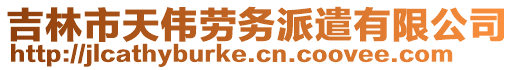 吉林市天伟劳务派遣有限公司
http://jlcathyburke.cn.coovee.com